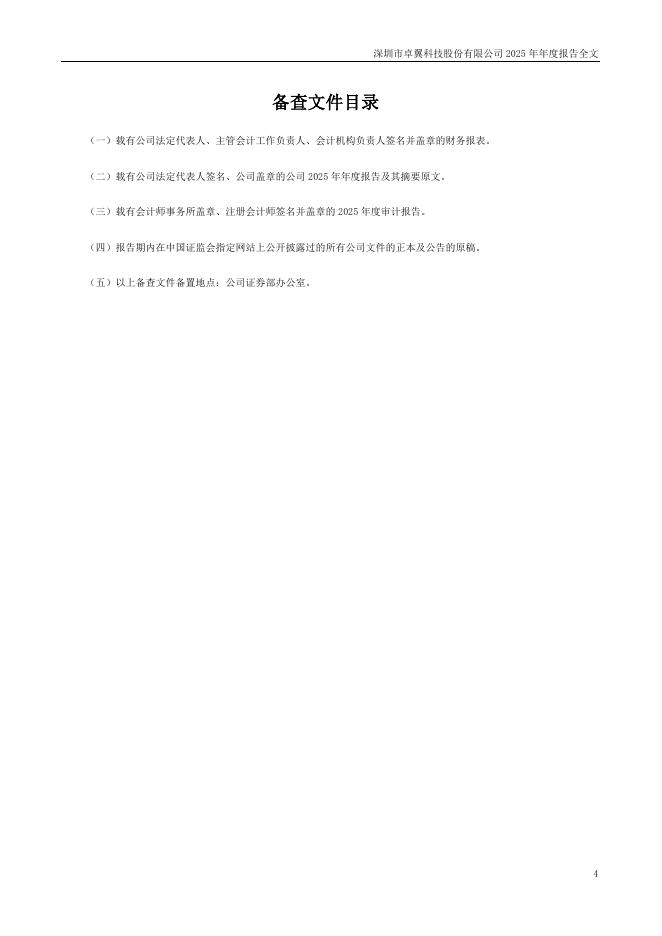 深圳市卓翼科技股份有限公司2025年年度报告全文

备查文件目录

（一）载有公司法定代表人、主管会计工作负责人、会计机构负责人签名并盖章的财务报表。

（二）载有公司法定代表人签名、公司盖章的公司2025年年度报告及其摘要原文。

（三）载有会计师事务所盖章、注册会计师签名并盖章的2025年度审计报告。

（四）报告期内在中国证监会指定网站上公开披露过的所有公司文件的正本及公告的原稿。

（五）以上备查文件备置地点：公司证券部办公室。

4